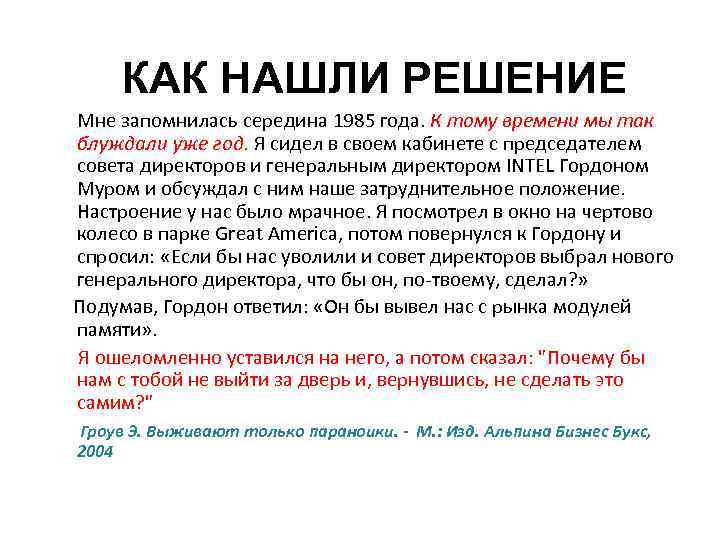 КАК НАШЛИ РЕШЕНИЕ

Мне запомнилась середина 1985 года. К тому времени мы так блуждали уже год. Я сидел в своем кабинете с председателем совета директоров и генеральным директором INTEL Гордоном Муром и обсуждал с ним наше затруднительное положение. Настроение у нас было мрачное. Я посмотрел в окно на чертово колесо в парке Great America, потом повернулся к Гордону и спросил: «Если бы нас уволили и совет директоров выбрал нового генерального директора, что бы он, по-твоему, сделал?»

Подумав, Гордон ответил: «Он бы вывел нас с рынка модулей памяти».

Я ошеломленно уставился на него, а потом сказал: "Почему бы нам с тобой не выйти за дверь и, вернувшись, не сделать это самим?"

Гроув Э. Выживают только параноики. - М.: Изд. Альпина Бизнес Букс, 2004